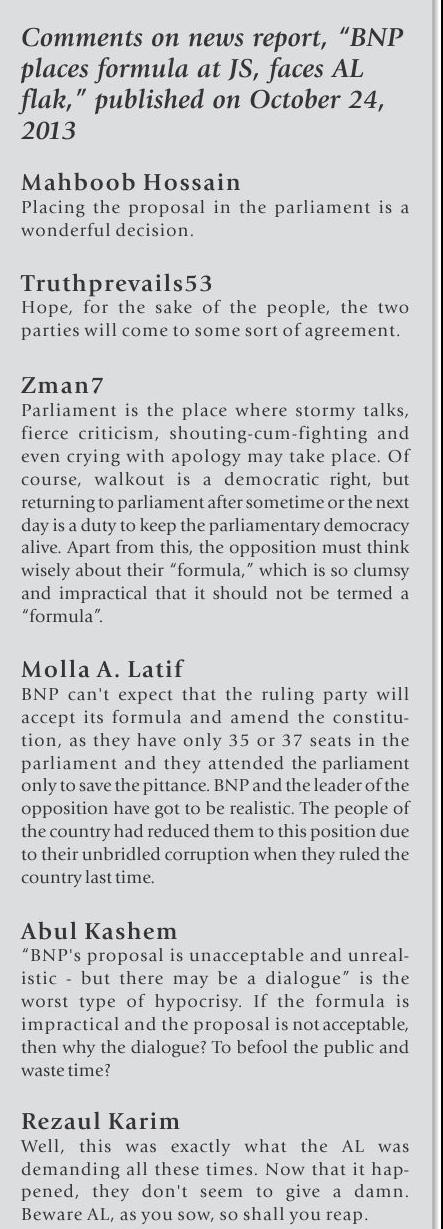 Comments on news report, "BNP places formula at JS, faces AL flak," published on October 24, 2013

Mahboob Hossain
Placing the proposal in the parliament is a wonderful decision.

Truthprevails53
Hope, for the sake of the people, the two parties will come to some sort of agreement.

Zman7
Parliament is the place where stormy talks, fierce criticism, shouting-cum-fighting and even crying with apology may take place. Of course, walkout is a democratic right, but returning to parliament after sometime or the next day is a duty to keep the parliamentary democracy alive. Apart from this, the opposition must think wisely about their "formula," which is so clumsy and impractical that it should not be termed a "formula".

Molla A. Latif
BNP can't expect that the ruling party will accept its formula and amend the constitution, as they have only 35 or 37 seats in the parliament and they attended the parliament only to save the pittance. BNP and the leader of the opposition have got to be realistic. The people of the country had reduced them to this position due to their unbridled corruption when they ruled the country last time.

Abul Kashem
"BNP's proposal is unacceptable and unrealistic - but there may be a dialogue" is the worst type of hypocrisy. If the formula is impractical and the proposal is not acceptable, then why the dialogue? To befool the public and waste time?

Rezaul Karim
Well, this was exactly what the AL was demanding all these times. Now that it happened, they don't seem to give a damn. Beware AL, as you sow, so shall you reap.